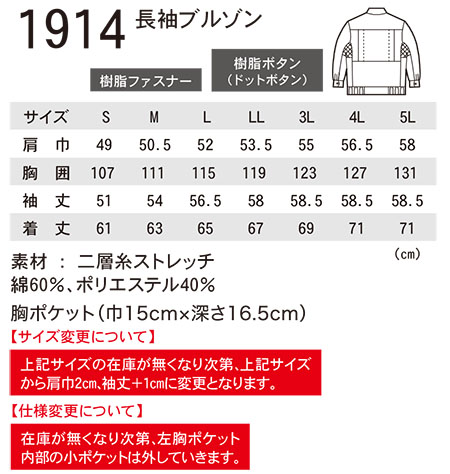 1914 長袖ブルゾン

樹脂ファスナー

樹脂ボタン
(ドットボタン)

| サイズ | S | M | L | LL | 3L | 4L | 5L |
|---|---|---|---|---|---|---|---|
| 肩巾 | 49 | 50.5 | 52 | 53.5 | 55 | 56.5 | 58 |
| 胸囲 | 107 | 111 | 115 | 119 | 123 | 127 | 131 |
| 袖丈 | 51 | 54 | 56.5 | 58 | 58.5 | 58.5 | 58.5 |
| 着丈 | 61 | 63 | 65 | 67 | 69 | 71 | 71 |

(cm)

素材 : 二層糸ストレッチ
綿60%、ポリエステル40%

胸ポケット(巾15cm×深さ16.5cm)

【サイズ変更について】

上記サイズの在庫が無くなり次第、上記サイズから肩巾2cm、袖丈+1cmに変更となります。

【仕様変更について】

在庫が無くなり次第、左胸ポケット内部の小ポケットは外していきます。